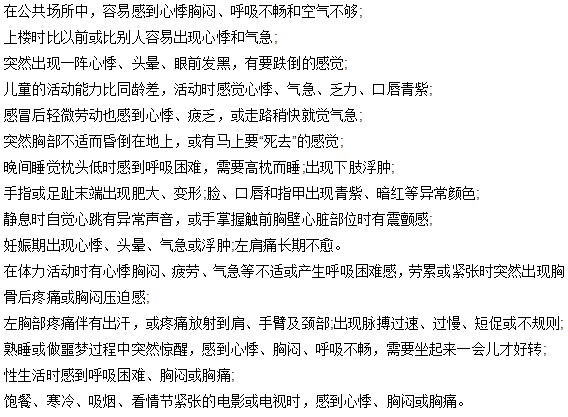 在公共场所中，容易感到心悸胸闷、呼吸不畅和空气不够;

上楼时比以前或比别人容易出现心悸和气急;

突然出现一阵心悸、头晕、眼前发黑，有要跌倒的感觉;

儿童的活动能力比同龄差，活动时感觉心悸、气急、乏力、口唇青紫;

感冒后轻微劳动也感到心悸、疲乏，或走路稍快就觉气急;

突然胸部不适而昏倒在地上，或有马上要“死去”的感觉;

晚间睡觉枕头低时感到呼吸困难，需要高枕而睡;出现下肢浮肿;

手指或足趾末端出现肥大、变形;脸、口唇和指甲出现青紫、暗红等异常颜色;

静息时自觉心跳有异常声音，或手掌握触前胸壁心脏部位时有震颤感;

妊娠期出现心悸、头晕、气急或浮肿;左肩痛长期不愈。

在体力活动时有心悸胸闷、疲劳、气急等不适或产生呼吸困难感，劳累或紧张时突然出现胸骨后疼痛或胸闷压迫感;

左胸部疼痛伴有出汗，或疼痛放射到肩、手臂及颈部;出现脉搏过速、过慢、短促或不规则;

熟睡或做噩梦过程中突然惊醒，感到心悸、胸闷、呼吸不畅，需要坐起来一会儿才好转;

性生活时感到呼吸困难、胸闷或胸痛;

饱餐、寒冷、吸烟、看情节紧张的电影或电视时，感到心悸、胸闷或胸痛。